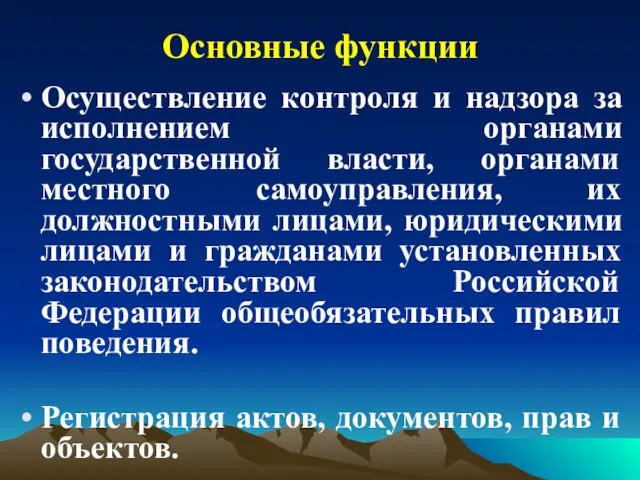 Основные функции

• Осуществление контроля и надзора за исполнением органами государственной власти, органами местного самоуправления, их должностными лицами, юридическими лицами и гражданами установленных законодательством Российской Федерации общеобязательных правил поведения.

• Регистрация актов, документов, прав и объектов.